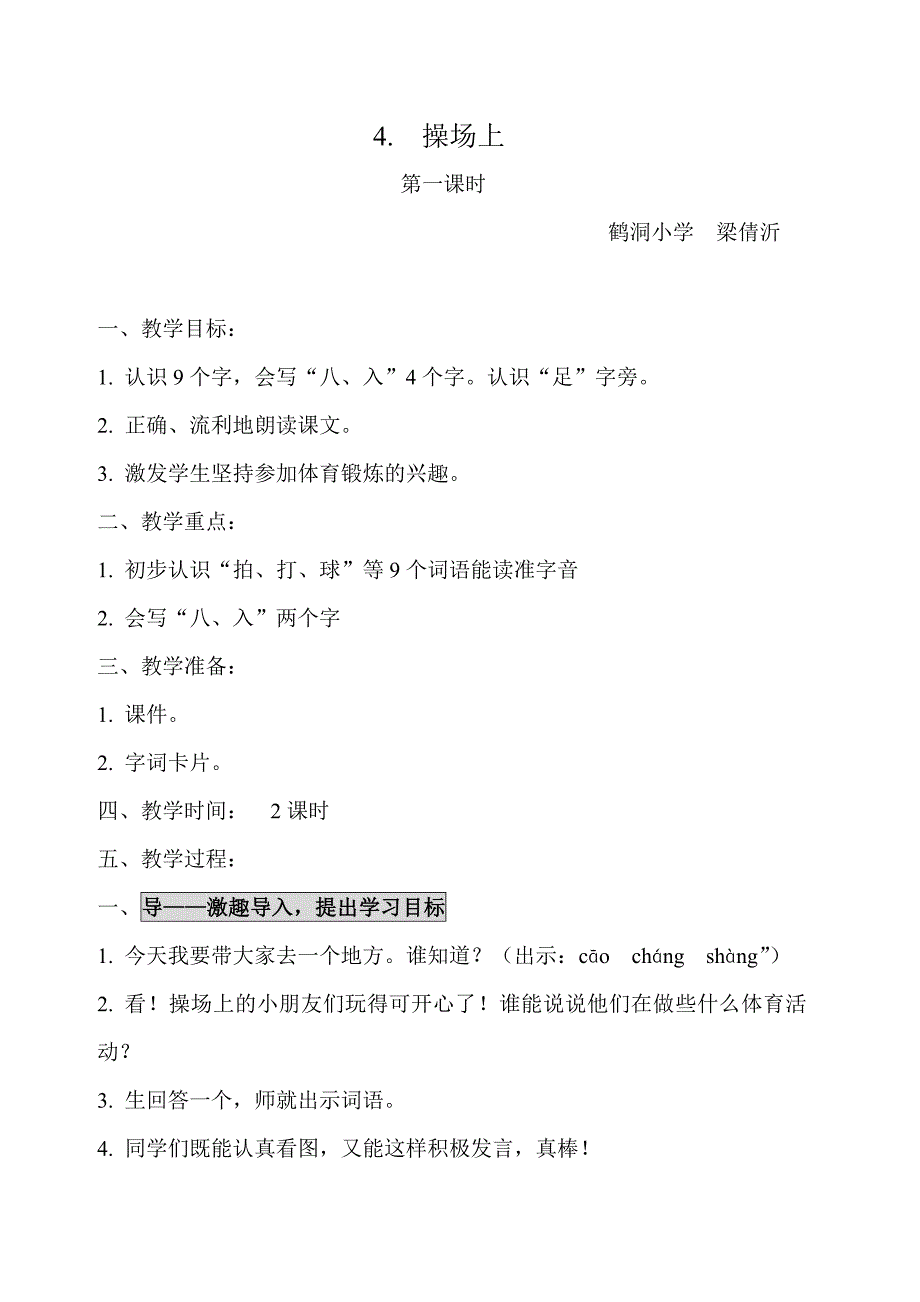 4. 操场上

第一课时

鹤洞小学 梁倩沂

一、教学目标：

1. 认识 9 个字，会写“八、入”4 个字。认识“足”字旁。

2. 正确、流利地朗读课文。

3. 激发学生坚持参加体育锻炼的兴趣。

二、教学重点：

1. 初步认识“拍、打、球”等 9 个词语能读准字音

2. 会写“八、入”两个字

三、教学准备：

1. 课件。

2. 字词卡片。

四、教学时间： 2 课时

五、教学过程：

一、导——激趣导入，提出学习目标

1. 今天我要带大家去一个地方。谁知道？（出示：cāo cháng shàng”）

2. 看！操场上的小朋友们玩得可开心了！谁能说说他们在做些什么体育活动？

3. 生回答一个，师就出示词语。

4. 同学们既能认真看图，又能这样积极发言，真棒！